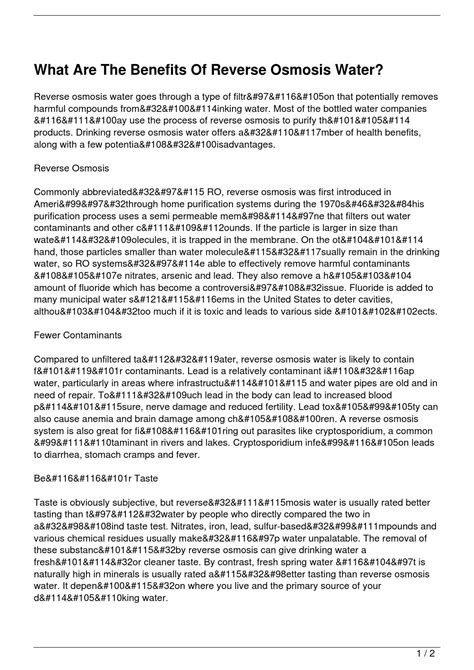 What Are The Benefits Of Reverse Osmosis Water?

Reverse osmosis water goes through a type of filtr&#97&#116&#105on that potentially removes harmful compounds from&#32&#100&#114inking water. Most of the bottled water companies &#116&#111&#100ay use the process of reverse osmosis to purify th&#101&#105&#114 products. Drinking reverse osmosis water offers a&#32&#110&#117mber of health benefits, along with a few potentia&#108&#32&#100isadvantages.

Reverse Osmosis

Commonly abbreviated&#32&#97&#115 RO, reverse osmosis was first introduced in Ameri&#99&#97&#32through home purification systems during the 1970s&#46&#32&#84his purification process uses a semi permeable mem&#98&#114&#97ne that filters out water contaminants and other c&#111&#109&#112ounds. If the particle is larger in size than wate&#114&#32&#109olecules, it is trapped in the membrane. On the ot&#104&#101&#114 hand, those particles smaller than water molecule&#115&#32&#117sually remain in the drinking water, so RO systems&#32&#97&#114e able to effectively remove harmful contaminants &#108&#105&#107e nitrates, arsenic and lead. They also remove a h&#105&#103&#104 amount of fluoride which has become a controversi&#97&#108&#32issue. Fluoride is added to many municipal water s&#121&#115&#116ems in the United States to deter cavities, althou&#103&#104&#32too much if it is toxic and leads to various side &#101&#102&#102ects.

Fewer Contaminants

Compared to unfiltered ta&#112&#32&#119ater, reverse osmosis water is likely to contain f&#101&#119&#101r contaminants. Lead is a relatively contaminant i&#110&#32&#116ap water, particularly in areas where infrastructu&#114&#101&#115 and water pipes are old and in need of repair. To&#111&#32&#109uch lead in the body can lead to increased blood p&#114&#101&#115sure, nerve damage and reduced fertility. Lead tox&#105&#99&#105ty can also cause anemia and brain damage among ch&#105&#108&#100ren. A reverse osmosis system is also great for fi&#108&#116&#101ring out parasites like cryptosporidium, a common &#99&#111&#110taminant in rivers and lakes. Cryptosporidium infe&#99&#116&#105on leads to diarrhea, stomach cramps and fever.

Be&#116&#116&#101r Taste

Taste is obviously subjective, but reverse&#32&#111&#115mosis water is usually rated better tasting than t&#97&#112&#32water by people who directly compared the two in a&#32&#98&#108ind taste test. Nitrates, iron, lead, sulfur-based&#32&#99&#111mpounds and various chemical residues usually make&#32&#116&#97p water unpalatable. The removal of these substanc&#101&#115&#32by reverse osmosis can give drinking water a fresh&#101&#114&#32or cleaner taste. By contrast, fresh spring water &#116&#104&#97t is naturally high in minerals is usually rated a&#115&#32&#98etter tasting than reverse osmosis water. It depen&#100&#115&#32on where you live and the primary source of your d&#114&#105&#110king water.

1 / 2